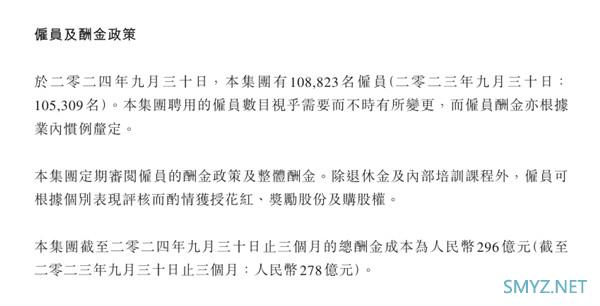 僱員及酬金政策

於二零二四年九月三十日，本集團有108,823名僱員(二零二三年九月三十日：105,309名)。本集團聘用的僱員數目視乎需要而不時有所變更，而僱員酬金亦根據業內慣例釐定。

本集團定期審閱僱員的酬金政策及整體酬金。除退休金及內部培訓課程外，僱員可根據個別表現評核而酌情獲授花紅、獎勵股份及購股權。

本集團截至二零二四年九月三十日止三個月的總酬金成本為人民幣296億元(截至二零二三年九月三十日止三個月：人民幣278億元)。

SMYZ.NET